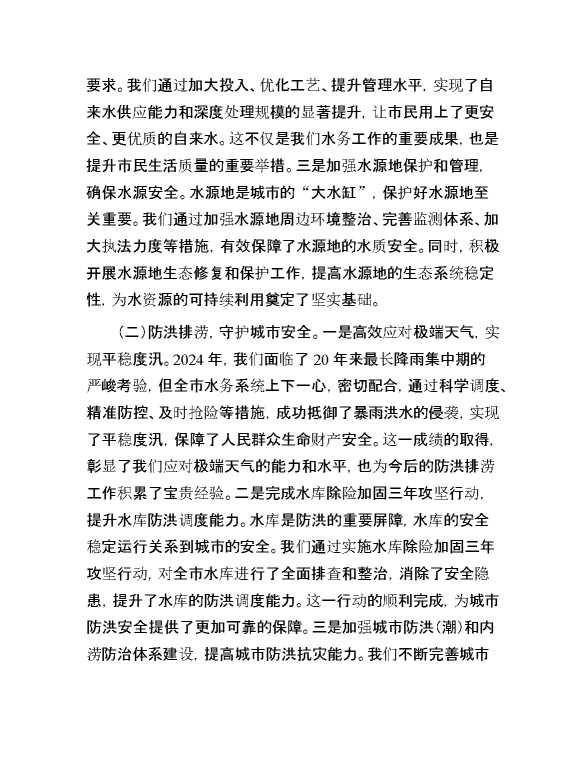 要求。我们通过加大投入、优化工艺、提升管理水平，实现了自来水供应能力和深度处理规模的显著提升，让市民用上了更安全、更优质的自来水。这不仅是我们水务工作的重要成果，也是提升市民生活质量的重要举措。三是加强水源地保护和管理，确保水源安全。水源地是城市的“大水缸”，保护好水源地至关重要。我们通过加强水源地周边环境整治、完善监测体系、加大执法力度等措施，有效保障了水源地的水质安全。同时，积极开展水源地生态修复和保护工作，提高水源地的生态系统稳定性，为水资源的可持续利用奠定了坚实基础。

（二）防洪排涝，守护城市安全。一是高效应对极端天气，实现平稳度汛。2024 年，我们面临了 20 年来最长降雨集中期的严峻考验，但全市水务系统上下一心，密切配合，通过科学调度、精准防控、及时抢险等措施，成功抵御了暴雨洪水的侵袭，实现了平稳度汛，保障了人民群众生命财产安全。这一成绩的取得，彰显了我们应对极端天气的能力和水平，也为今后的防洪排涝工作积累了宝贵经验。二是完成水库除险加固三年攻坚行动，提升水库防洪调度能力。水库是防洪的重要屏障，水库的安全稳定运行关系到城市的安全。我们通过实施水库除险加固三年攻坚行动，对全市水库进行了全面排查和整治，消除了安全隐患，提升了水库的防洪调度能力。这一行动的顺利完成，为城市防洪安全提供了更加可靠的保障。三是加强城市防洪（潮）和内涝防治体系建设，提高城市防洪抗灾能力。我们不断完善城市